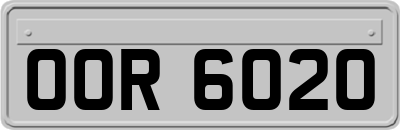 OOR 6020